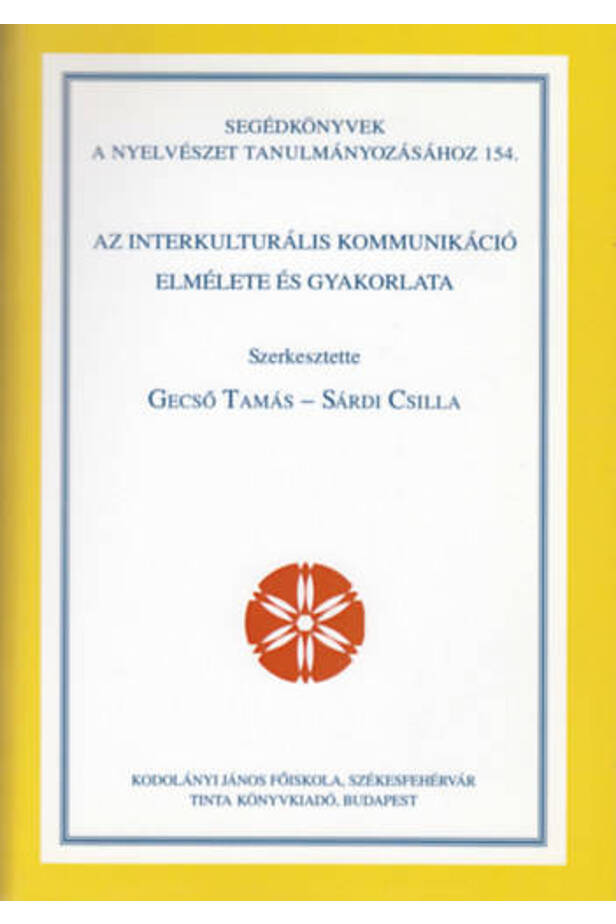 SEGÉDKÖNYVEK
A NYELVÉSZET TANULMÁNYOZÁSÁHOZ 154.

AZ INTERKULTURÁLIS KOMMUNIKÁCIÓ
ELMÉLETE ÉS GYAKORLATA

Szerkesztette

GECSŐ TAMÁS – SÁRDI CSILLA

KODOLÁNYI JÁNOS FŐISKOLA, SZÉKESFEHÉRVÁR
TINTA KÖNYVKIADÓ, BUDAPEST